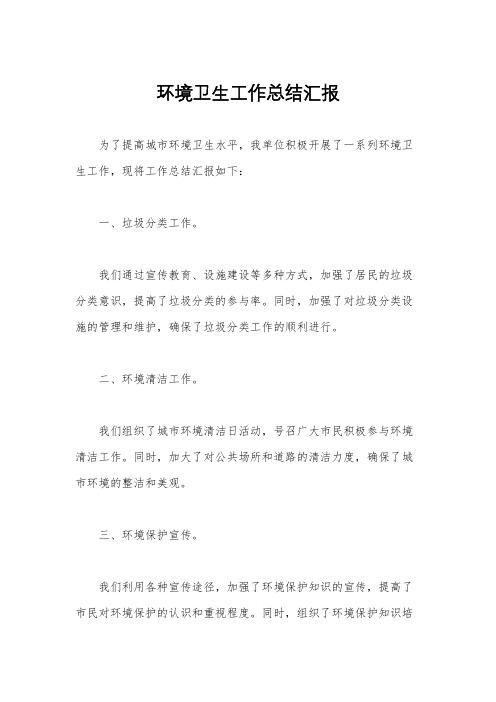 环境卫生工作总结汇报

为了提高城市环境卫生水平，我单位积极开展了一系列环境卫生工作，现将工作总结汇报如下：

一、垃圾分类工作。

我们通过宣传教育、设施建设等多种方式，加强了居民的垃圾分类意识，提高了垃圾分类的参与率。同时，加强了对垃圾分类设施的管理和维护，确保了垃圾分类工作的顺利进行。

二、环境清洁工作。

我们组织了城市环境清洁日活动，号召广大市民积极参与环境清洁工作。同时，加大了对公共场所和道路的清洁力度，确保了城市环境的整洁和美观。

三、环境保护宣传。

我们利用各种宣传途径，加强了环境保护知识的宣传，提高了市民对环境保护的认识和重视程度。同时，组织了环境保护知识培